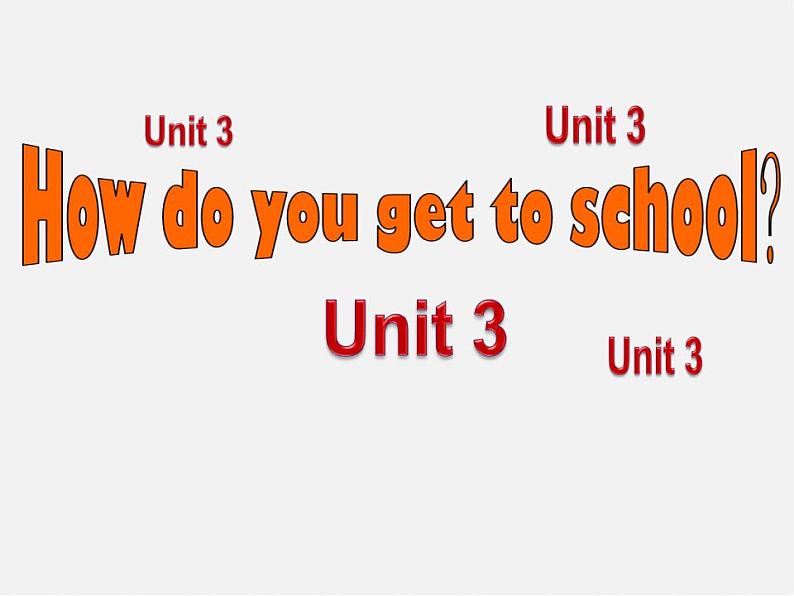 Unit 3

Unit 3

How do you get to school?

Unit 3

Unit 3